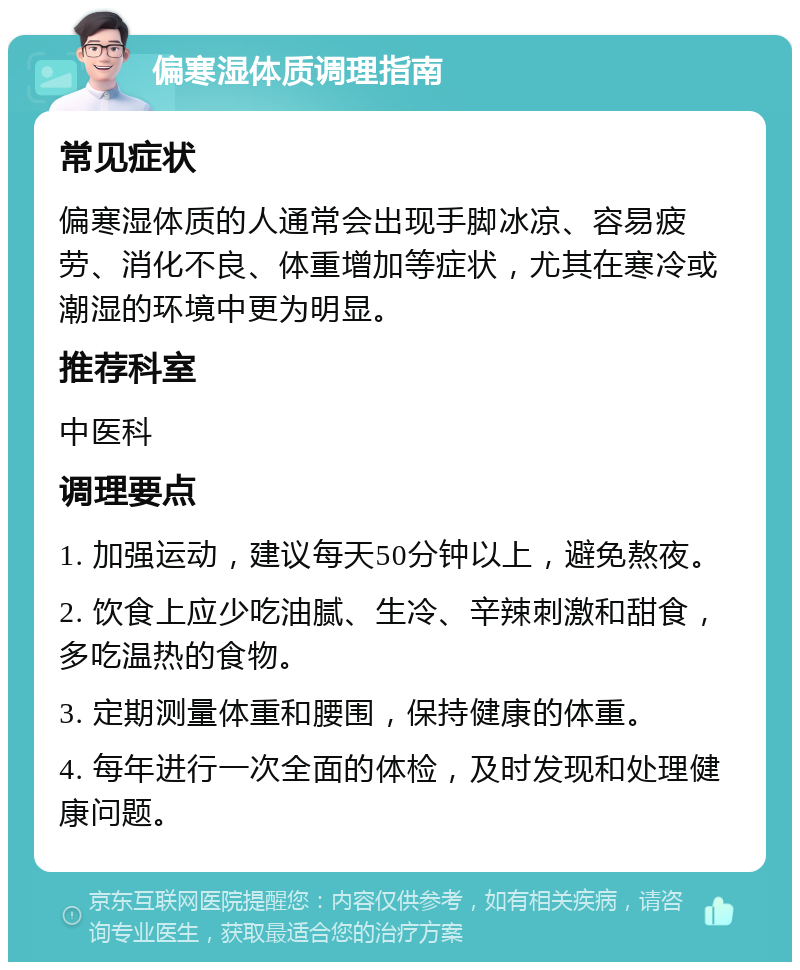 偏寒湿体质调理指南

常见症状

偏寒湿体质的人通常会出现手脚冰凉、容易疲劳、消化不良、体重增加等症状，尤其在寒冷或潮湿的环境中更为明显。

推荐科室

中医科

调理要点

1. 加强运动，建议每天50分钟以上，避免熬夜。

2. 饮食上应少吃油腻、生冷、辛辣刺激和甜食，多吃温热的食物。

3. 定期测量体重和腰围，保持健康的体重。

4. 每年进行一次全面的体检，及时发现和处理健康问题。

京东互联网医院提醒您：内容仅供参考，如有相关疾病，请咨询专业医生，获取最适合您的治疗方案